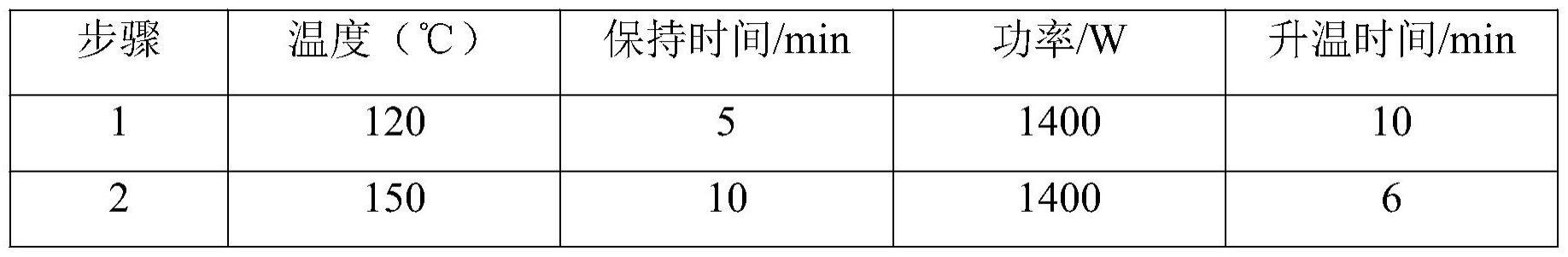 | 步骤 | 温度（℃） | 保持时间/min | 功率/W | 升温时间/min |
|---|---|---|---|---|
| 1 | 120 | 5 | 1400 | 10 |
| 2 | 150 | 10 | 1400 | 6 |